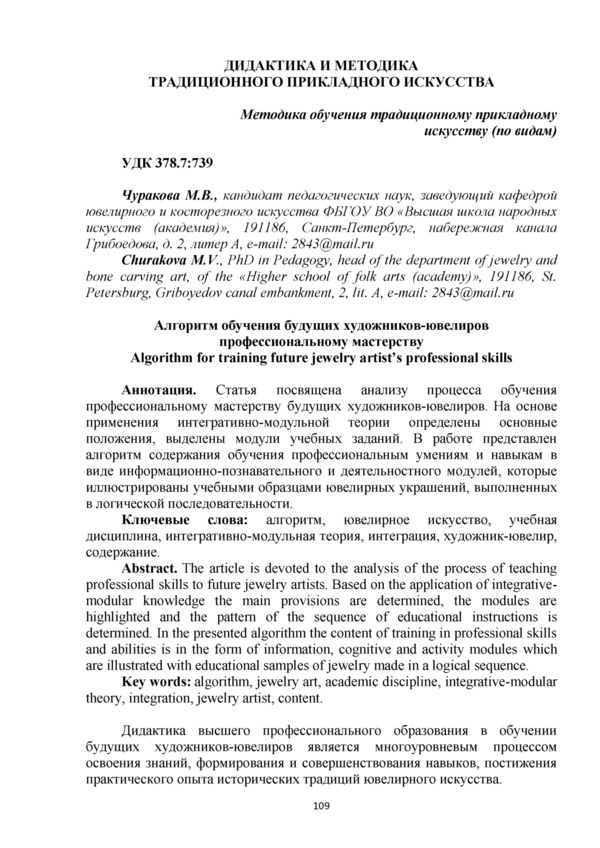 ДИДАКТИКА И МЕТОДИКА
ТРАДИЦИОННОГО ПРИКЛАДНОГО ИСКУССТВА

Методика обучения традиционному прикладному искусству (по видам)

УДК 378.7:739

Чуракова М.В., кандидат педагогических наук, заведующий кафедрой ювелирного и косторезного искусства ФБГОУ ВО «Высшая школа народных искусств (академия)», 191186, Санкт-Петербург, набережная канала Грибоедова, д. 2, литер А, e-mail: 2843@mail.ru
Churakova M.V., PhD in Pedagogy, head of the department of jewelry and bone carving art, of the «Higher school of folk arts (academy)», 191186, St. Petersburg, Griboyedov canal embankment, 2, lit. A, e-mail: 2843@mail.ru

Алгоритм обучения будущих художников-ювелиров профессиональному мастерству
Algorithm for training future jewelry artist's professional skills

Аннотация. Статья посвящена анализу процесса обучения профессиональному мастерству будущих художников-ювелиров. На основе применения интегративно-модульной теории определены основные положения, выделены модули учебных заданий. В работе представлен алгоритм содержания обучения профессиональным умениям и навыкам в виде информационно-познавательного и деятельностного модулей, которые иллюстрированы учебными образцами ювелирных украшений, выполненных в логической последовательности.
Ключевые слова: алгоритм, ювелирное искусство, учебная дисциплина, интегративно-модульная теория, интеграция, художник-ювелир, содержание.
Abstract. The article is devoted to the analysis of the process of teaching professional skills to future jewelry artists. Based on the application of integrative-modular knowledge the main provisions are determined, the modules are highlighted and the pattern of the sequence of educational instructions is determined. In the presented algorithm the content of training in professional skills and abilities is in the form of information, cognitive and activity modules which are illustrated with educational samples of jewelry made in a logical sequence.
Key words: algorithm, jewelry art, academic discipline, integrative-modular theory, integration, jewelry artist, content.

Дидактика высшего профессионального образования в обучении будущих художников-ювелиров является многоуровневым процессом освоения знаний, формирования и совершенствования навыков, постижения практического опыта исторических традиций ювелирного искусства.

109